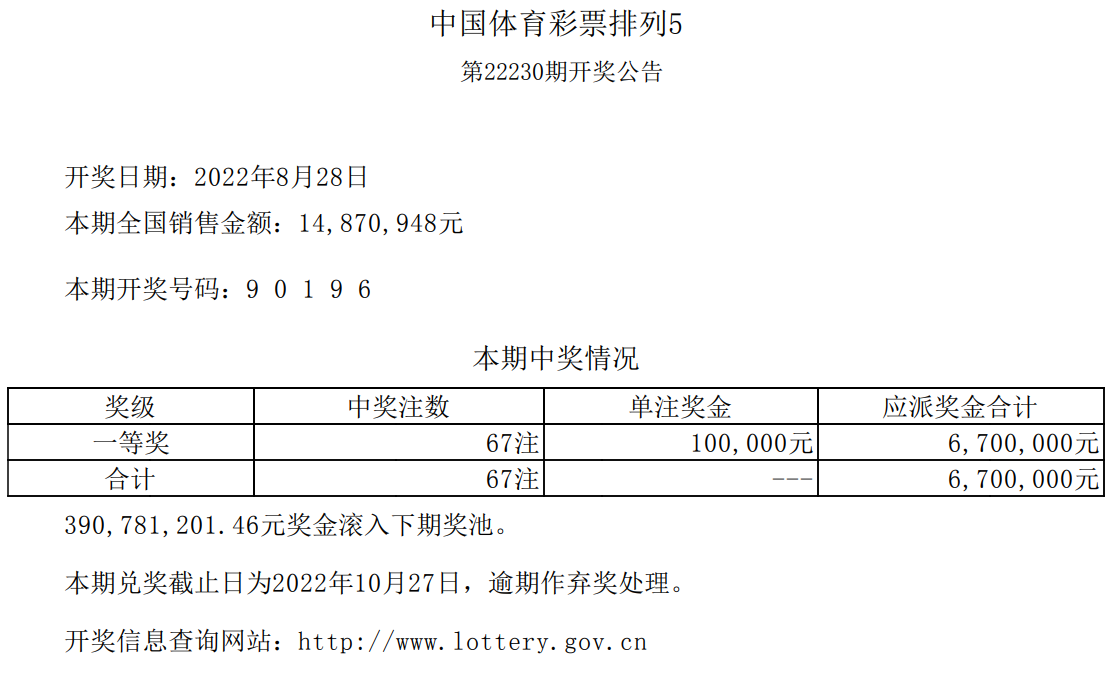 中国体育彩票排列5

第22230期开奖公告

开奖日期：2022年8月28日

本期全国销售金额：14,870,948元

本期开奖号码：9 0 1 9 6

本期中奖情况

| 奖级 | 中奖注数 | 单注奖金 | 应派奖金合计 |
|---|---|---|---|
| 一等奖 | 67注 | 100,000元 | 6,700,000元 |
| 合计 | 67注 | --- | 6,700,000元 |

390,781,201.46元奖金滚入下期奖池。

本期兑奖截止日为2022年10月27日，逾期作弃奖处理。

开奖信息查询网站：http://www.lottery.gov.cn